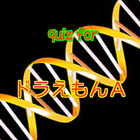 quiz for

ドラえもんA